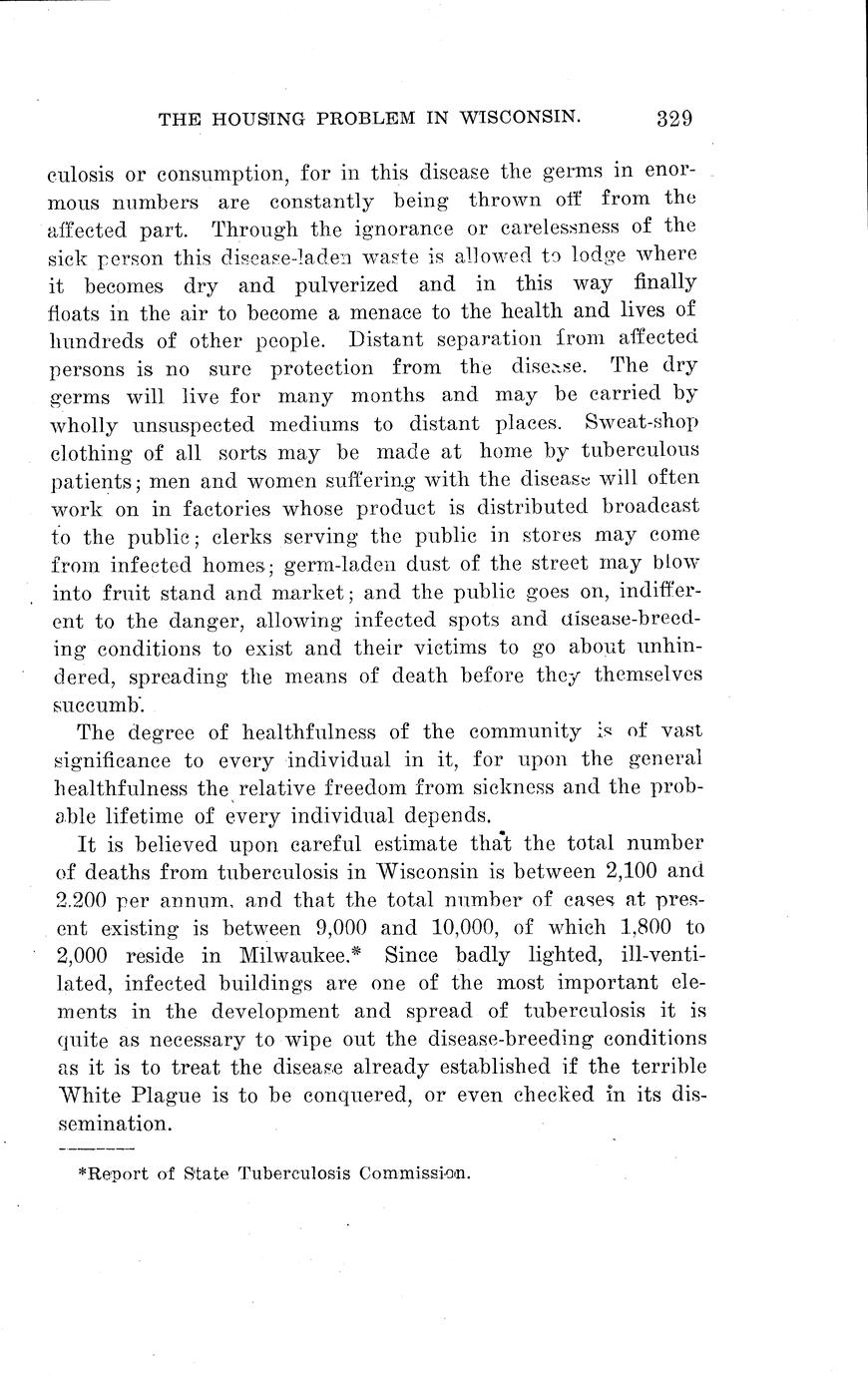 THE HOUSING PROBLEM IN WISCONSIN. 329

culosis or consumption, for in this disease the germs in enormous numbers are constantly being thrown off from the affected part. Through the ignorance or carelessness of the sick person this disease-laden waste is allowed to lodge where it becomes dry and pulverized and in this way finally floats in the air to become a menace to the health and lives of hundreds of other people. Distant separation from affected persons is no sure protection from the disease. The dry germs will live for many months and may be carried by wholly unsuspected mediums to distant places. Sweat-shop clothing of all sorts may be made at home by tuberculous patients; men and women suffering with the disease will often work on in factories whose product is distributed broadcast to the public; clerks serving the public in stores may come from infected homes; germ-laden dust of the street may blow into fruit stand and market; and the public goes on, indifferent to the danger, allowing infected spots and disease-breeding conditions to exist and their victims to go about unhindered, spreading the means of death before they themselves succumb.

The degree of healthfulness of the community is of vast significance to every individual in it, for upon the general healthfulness the relative freedom from sickness and the probable lifetime of every individual depends.

It is believed upon careful estimate that the total number of deaths from tuberculosis in Wisconsin is between 2,100 and 2.200 per annum, and that the total number of cases at present existing is between 9,000 and 10,000, of which 1,800 to 2,000 reside in Milwaukee.* Since badly lighted, ill-ventilated, infected buildings are one of the most important elements in the development and spread of tuberculosis it is quite as necessary to wipe out the disease-breeding conditions as it is to treat the disease already established if the terrible White Plague is to be conquered, or even checked in its dissemination.

*Report of State Tuberculosis Commission.